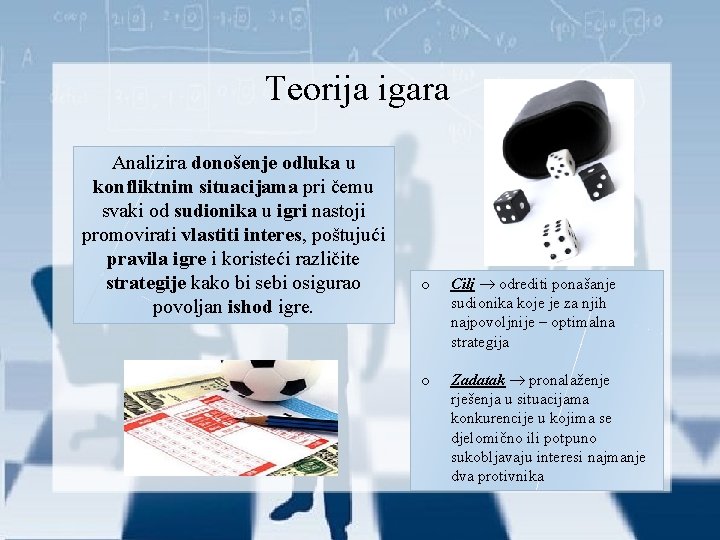 Teorija igara

Analizira donošenje odluka u konfliktnim situacijama pri čemu svaki od sudionika u igri nastoji promovirati vlastiti interes, poštujući pravila igre i koristeći različite strategije kako bi sebi osigurao povoljan ishod igre.

o Cilj → odrediti ponašanje sudionika koje je za njih najpovoljnije – optimalna strategija

o Zadatak → pronalaženje rješenja u situacijama konkurencije u kojima se djelomično ili potpuno sukobljavaju interesi najmanje dva protivnika